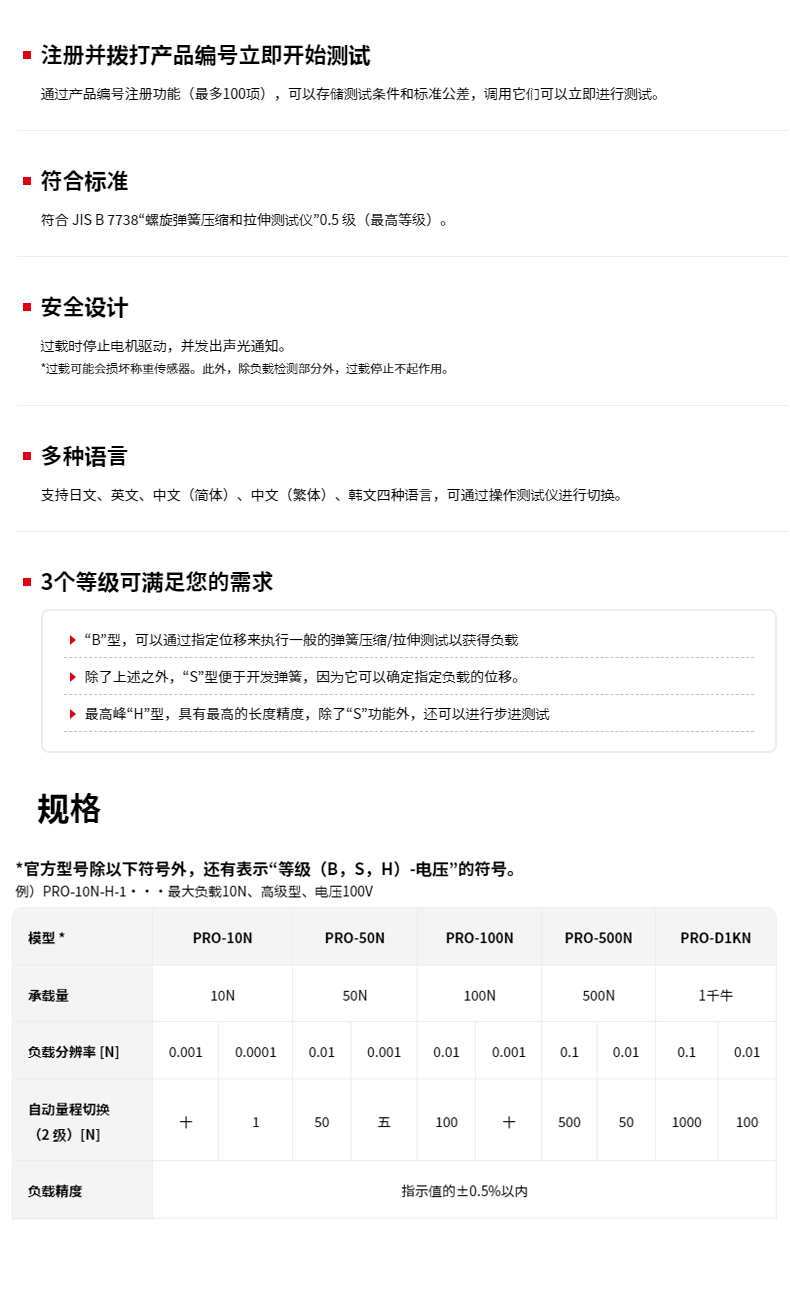 注册并拨打产品编号立即开始测试

通过产品编号注册功能（最多100项），可以存储测试条件和标准公差，调用它们可以立即进行测试。

符合标准

符合 JIS B 7738“螺旋弹簧压缩和拉伸测试仪”0.5 级（最高等级）。

安全设计

过载时停止电机驱动，并发出声光通知。
*过载可能会损坏称重传感器。此外，除负载检测部分外，过载停止不起作用。

多种语言

支持日文、英文、中文（简体）、中文（繁体）、韩文四种语言，可通过操作测试仪进行切换。

3个等级可满足您的需求

“B”型，可以通过指定位移来执行一般的弹簧压缩/拉伸测试以获得负载

除了上述之外，“S”型便于开发弹簧，因为它可以确定指定负载的位移。

最高峰“H”型，具有最高的长度精度，除了“S”功能外，还可以进行步进测试

规格

*官方型号除以下符号外，还有表示“等级（B，S，H）-电压”的符号。
例）PRO-10N-H-1・・・最大负载10N、高级型、电压100V

| 模型 * | PRO-10N | | PRO-50N | | PRO-100N | | PRO-500N | | PRO-D1KN | |
|---|---|---|---|---|---|---|---|---|---|---|
| 承载量 | 10N | | 50N | | 100N | | 500N | | 1千牛 | |
| 负载分辨率 [N] | 0.001 | 0.0001 | 0.01 | 0.001 | 0.01 | 0.001 | 0.1 | 0.01 | 0.1 | 0.01 |
| 自动量程切换（2 级）[N] | 十 | 1 | 50 | 五 | 100 | 十 | 500 | 50 | 1000 | 100 |
| 负载精度 | 指示值的±0.5%以内 | | | | | | | | | |